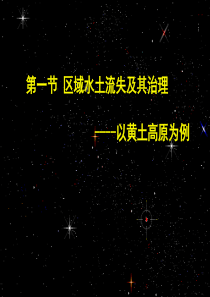 第一节 区域水土流失及其治理

——-以黄土高原为例